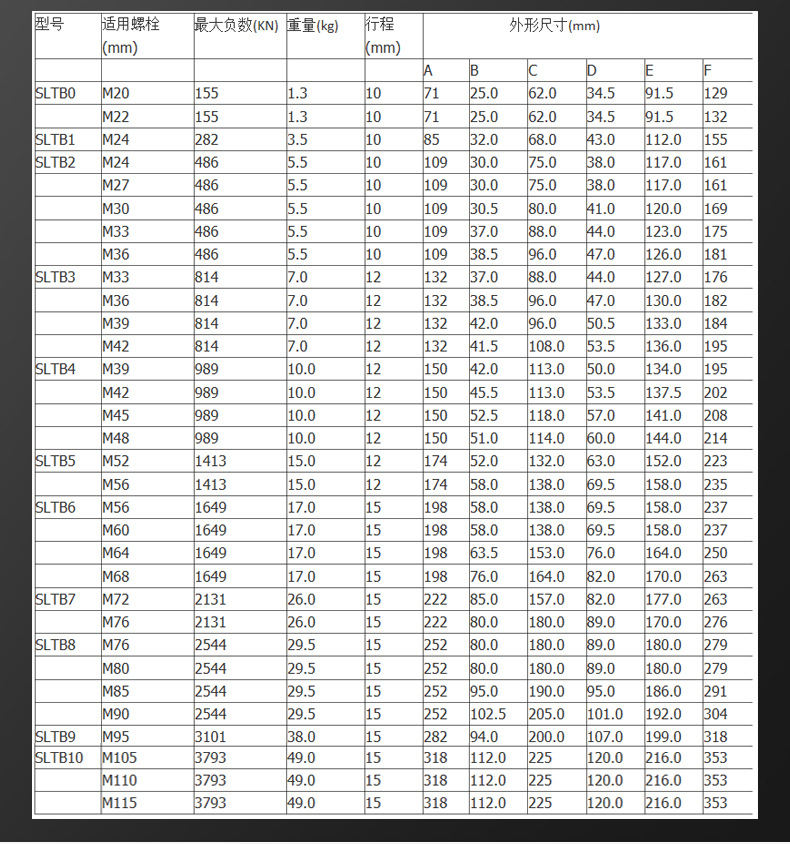 | 型号 | 适用螺栓 (mm) | 最大负数(KN) | 重量(kg) | 行程 (mm) | 外形尺寸(mm) | | | | | |
|---|---|---|---|---|---|---|---|---|---|---|
| | | | | | A | B | C | D | E | F |
| SLTB0 | M20 | 155 | 1.3 | 10 | 71 | 25.0 | 62.0 | 34.5 | 91.5 | 129 |
| | M22 | 155 | 1.3 | 10 | 71 | 25.0 | 62.0 | 34.5 | 91.5 | 132 |
| SLTB1 | M24 | 282 | 3.5 | 10 | 85 | 32.0 | 68.0 | 43.0 | 112.0 | 155 |
| SLTB2 | M24 | 486 | 5.5 | 10 | 109 | 30.0 | 75.0 | 38.0 | 117.0 | 161 |
| | M27 | 486 | 5.5 | 10 | 109 | 30.0 | 75.0 | 38.0 | 117.0 | 161 |
| | M30 | 486 | 5.5 | 10 | 109 | 30.5 | 80.0 | 41.0 | 120.0 | 169 |
| | M33 | 486 | 5.5 | 10 | 109 | 37.0 | 88.0 | 44.0 | 123.0 | 175 |
| | M36 | 486 | 5.5 | 10 | 109 | 38.5 | 96.0 | 47.0 | 126.0 | 181 |
| SLTB3 | M33 | 814 | 7.0 | 12 | 132 | 37.0 | 88.0 | 44.0 | 127.0 | 176 |
| | M36 | 814 | 7.0 | 12 | 132 | 38.5 | 96.0 | 47.0 | 130.0 | 182 |
| | M39 | 814 | 7.0 | 12 | 132 | 42.0 | 96.0 | 50.5 | 133.0 | 184 |
| | M42 | 814 | 7.0 | 12 | 132 | 41.5 | 108.0 | 53.5 | 136.0 | 195 |
| SLTB4 | M39 | 989 | 10.0 | 12 | 150 | 42.0 | 113.0 | 50.0 | 134.0 | 195 |
| | M42 | 989 | 10.0 | 12 | 150 | 45.5 | 113.0 | 53.5 | 137.5 | 202 |
| | M45 | 989 | 10.0 | 12 | 150 | 52.5 | 118.0 | 57.0 | 141.0 | 208 |
| | M48 | 989 | 10.0 | 12 | 150 | 51.0 | 114.0 | 60.0 | 144.0 | 214 |
| SLTB5 | M52 | 1413 | 15.0 | 12 | 174 | 52.0 | 132.0 | 63.0 | 152.0 | 223 |
| | M56 | 1413 | 15.0 | 12 | 174 | 58.0 | 138.0 | 69.5 | 158.0 | 235 |
| SLTB6 | M56 | 1649 | 17.0 | 15 | 198 | 58.0 | 138.0 | 69.5 | 158.0 | 237 |
| | M60 | 1649 | 17.0 | 15 | 198 | 58.0 | 138.0 | 69.5 | 158.0 | 237 |
| | M64 | 1649 | 17.0 | 15 | 198 | 63.5 | 153.0 | 76.0 | 164.0 | 250 |
| | M68 | 1649 | 17.0 | 15 | 198 | 76.0 | 164.0 | 82.0 | 170.0 | 263 |
| SLTB7 | M72 | 2131 | 26.0 | 15 | 222 | 85.0 | 157.0 | 82.0 | 177.0 | 263 |
| | M76 | 2131 | 26.0 | 15 | 222 | 80.0 | 180.0 | 89.0 | 170.0 | 276 |
| SLTB8 | M76 | 2544 | 29.5 | 15 | 252 | 80.0 | 180.0 | 89.0 | 180.0 | 279 |
| | M80 | 2544 | 29.5 | 15 | 252 | 80.0 | 180.0 | 89.0 | 180.0 | 279 |
| | M85 | 2544 | 29.5 | 15 | 252 | 95.0 | 190.0 | 95.0 | 186.0 | 291 |
| | M90 | 2544 | 29.5 | 15 | 252 | 102.5 | 205.0 | 101.0 | 192.0 | 304 |
| SLTB9 | M95 | 3101 | 38.0 | 15 | 282 | 94.0 | 200.0 | 107.0 | 199.0 | 318 |
| SLTB10 | M105 | 3793 | 49.0 | 15 | 318 | 112.0 | 225 | 120.0 | 216.0 | 353 |
| | M110 | 3793 | 49.0 | 15 | 318 | 112.0 | 225 | 120.0 | 216.0 | 353 |
| | M115 | 3793 | 49.0 | 15 | 318 | 112.0 | 225 | 120.0 | 216.0 | 353 |